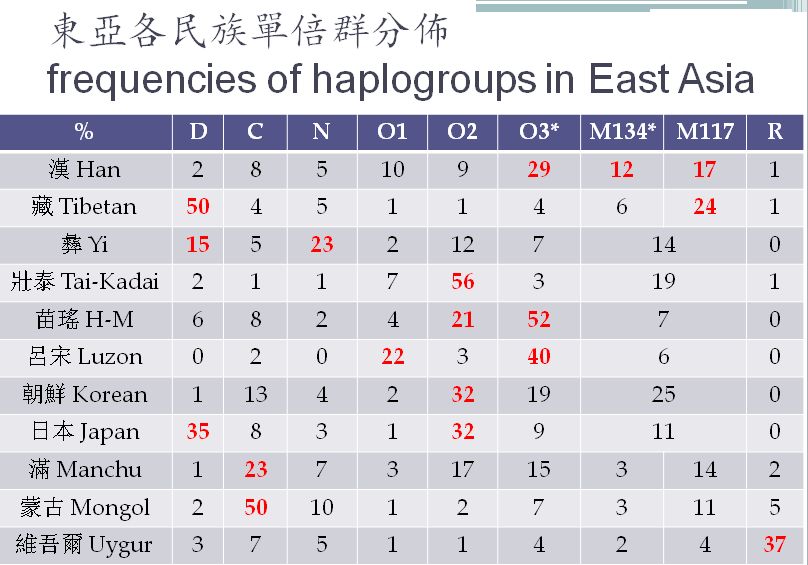 東亞各民族單倍群分佈
frequencies of haplogroups in East Asia

| % | D | C | N | O1 | O2 | O3* | M134* | M117 | R |
|---|---|---|---|---|---|---|---|---|---|
| 漢 Han | 2 | 8 | 5 | 10 | 9 | 29 | 12 | 17 | 1 |
| 藏 Tibetan | 50 | 4 | 5 | 1 | 1 | 4 | 6 | 24 | 1 |
| 彝 Yi | 15 | 5 | 23 | 2 | 12 | 7 | 14 | | 0 |
| 壯泰 Tai-Kadai | 2 | 1 | 1 | 7 | 56 | 3 | 19 | | 1 |
| 苗瑤 H-M | 6 | 8 | 2 | 4 | 21 | 52 | 7 | | 0 |
| 呂宋 Luzon | 0 | 2 | 0 | 22 | 3 | 40 | 6 | | 0 |
| 朝鮮 Korean | 1 | 13 | 4 | 2 | 32 | 19 | 25 | | 0 |
| 日本 Japan | 35 | 8 | 3 | 1 | 32 | 9 | 11 | | 0 |
| 滿 Manchu | 1 | 23 | 7 | 3 | 17 | 15 | 3 | 14 | 2 |
| 蒙古 Mongol | 2 | 50 | 10 | 1 | 2 | 7 | 3 | 11 | 5 |
| 維吾爾 Uygur | 3 | 7 | 5 | 1 | 1 | 4 | 2 | 4 | 37 |